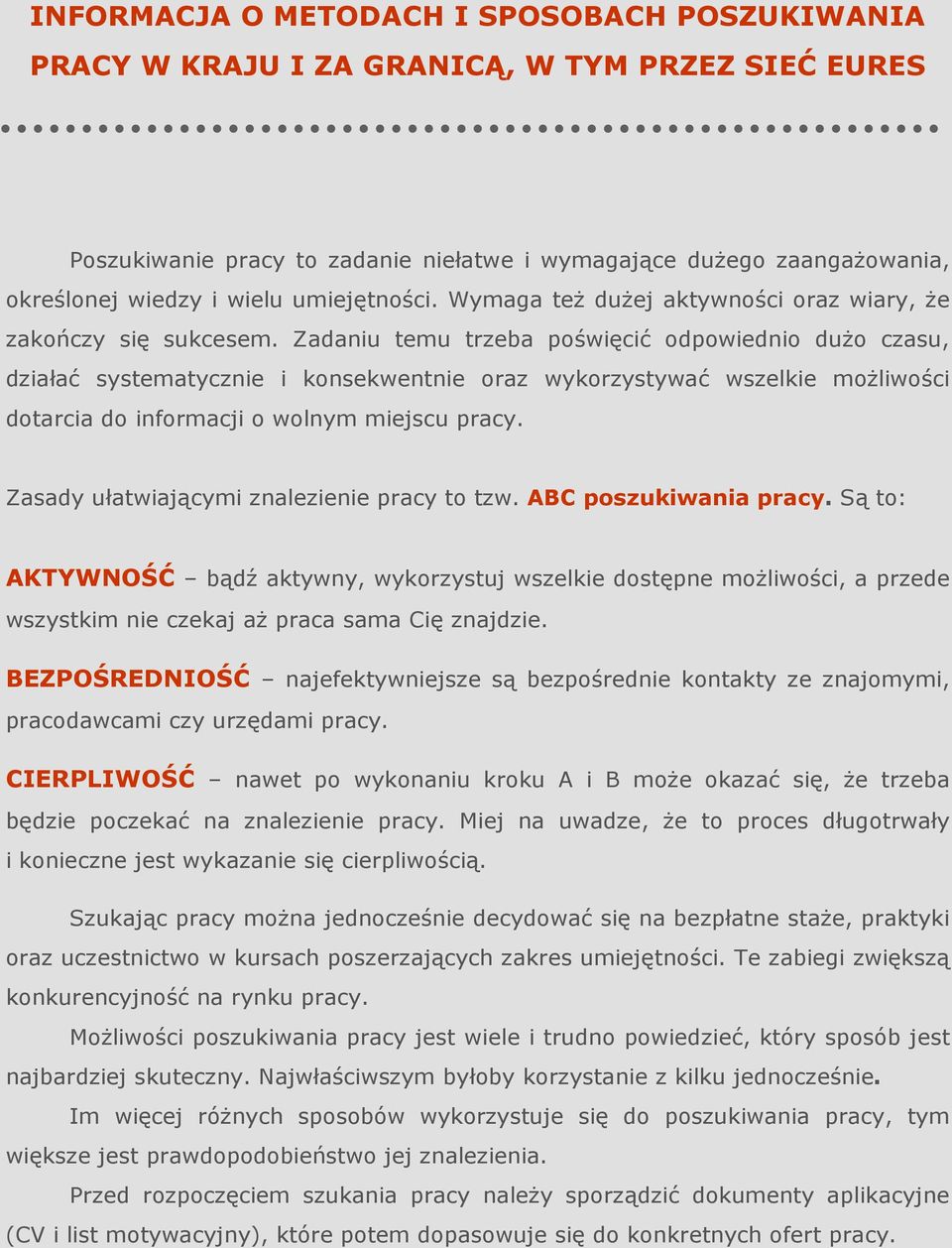 INFORMACJA O METODACH I SPOSOBACH POSZUKIWANIA PRACY W KRAJU I ZA GRANICĄ, W TYM PRZEZ SIEĆ EURES

Poszukiwanie pracy to zadanie niełatwe i wymagające dużego zaangażowania, określonej wiedzy i wielu umiejętności. Wymaga też dużej aktywności oraz wiary, że zakończy się sukcesem. Zadaniu temu trzeba poświęcić odpowiednio dużo czasu, działać systematycznie i konsekwentnie oraz wykorzystywać wszelkie możliwości dotarcia do informacji o wolnym miejscu pracy.

Zasady ułatwiającymi znalezienie pracy to tzw. ABC poszukiwania pracy. Są to:

AKTYWNOŚĆ – bądź aktywny, wykorzystuj wszelkie dostępne możliwości, a przede wszystkim nie czekaj aż praca sama Cię znajdzie.

BEZPOŚREDNIOŚĆ – najefektywniejsze są bezpośrednie kontakty ze znajomymi, pracodawcami czy urzędami pracy.

CIERPLIWOŚĆ – nawet po wykonaniu kroku A i B może okazać się, że trzeba będzie poczekać na znalezienie pracy. Miej na uwadze, że to proces długotrwały i konieczne jest wykazanie się cierpliwością.

Szukając pracy można jednocześnie decydować się na bezpłatne staże, praktyki oraz uczestnictwo w kursach poszerzających zakres umiejętności. Te zabiegi zwiększą konkurencyjność na rynku pracy.

Możliwości poszukiwania pracy jest wiele i trudno powiedzieć, który sposób jest najbardziej skuteczny. Najwłaściwszym byłoby korzystanie z kilku jednocześnie.

Im więcej różnych sposobów wykorzystuje się do poszukiwania pracy, tym większe jest prawdopodobieństwo jej znalezienia.

Przed rozpoczęciem szukania pracy należy sporządzić dokumenty aplikacyjne (CV i list motywacyjny), które potem dopasowuje się do konkretnych ofert pracy.